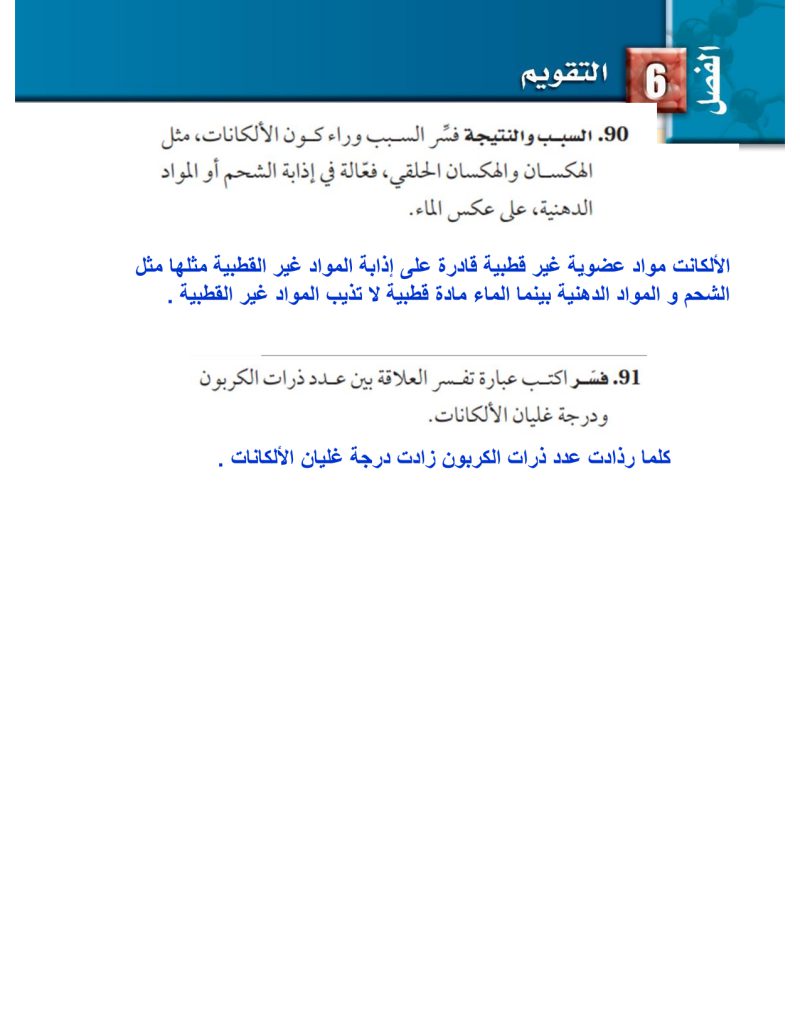 الفصل 6 التقويم

90. السبب والنتيجة فسّر السبب وراء كون الألكانات، مثل الهكسان والهكسان الحلقي، فعّالة في إذابة الشحم أو المواد الدهنية، على عكس الماء.

الألكانت مواد عضوية غير قطبية قادرة على إذابة المواد غير القطبية مثلها مثل الشحم و المواد الدهنية بينما الماء مادة قطبية لا تذيب المواد غير القطبية .

91. فسّر اكتب عبارة تفسر العلاقة بين عدد ذرات الكربون ودرجة غليان الألكانات.

كلما رذادت عدد ذرات الكربون زادت درجة غليان الألكانات .